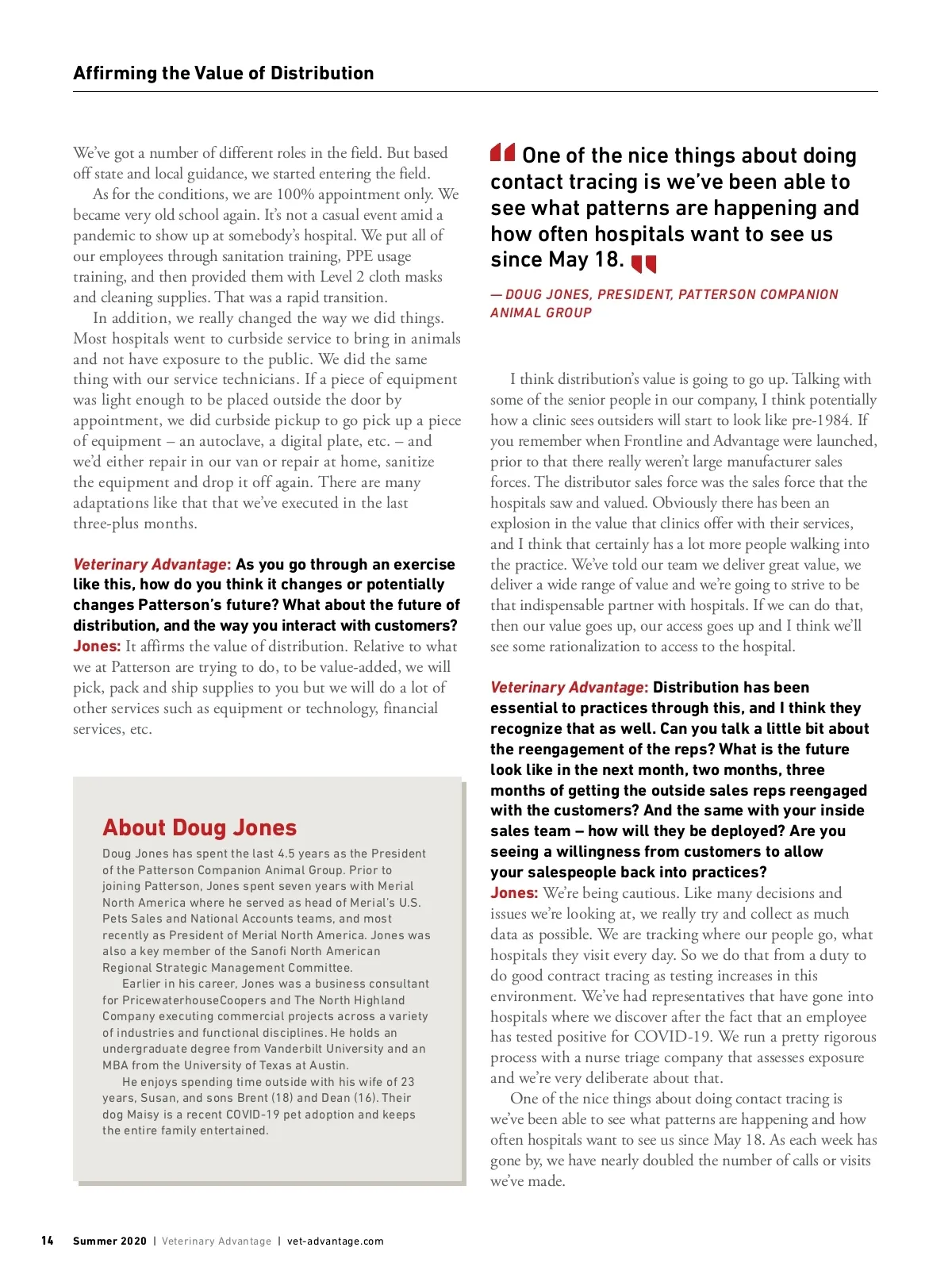 Affirming the Value of Distribution

We've got a number of different roles in the field. But based off state and local guidance, we started entering the field.

As for the conditions, we are 100% appointment only. We became very old school again. It's not a casual event amid a pandemic to show up at somebody's hospital. We put all of our employees through sanitation training, PPE usage training, and then provided them with Level 2 cloth masks and cleaning supplies. That was a rapid transition.

In addition, we really changed the way we did things. Most hospitals went to curbside service to bring in animals and not have exposure to the public. We did the same thing with our service technicians. If a piece of equipment was light enough to be placed outside the door by appointment, we did curbside pickup to go pick up a piece of equipment – an autoclave, a digital plate, etc. – and we'd either repair in our van or repair at home, sanitize the equipment and drop it off again. There are many adaptations like that that we've executed in the last three-plus months.

Veterinary Advantage: As you go through an exercise like this, how do you think it changes or potentially changes Patterson's future? What about the future of distribution, and the way you interact with customers?
Jones: It affirms the value of distribution. Relative to what we at Patterson are trying to do, to be value-added, we will pick, pack and ship supplies to you but we will do a lot of other services such as equipment or technology, financial services, etc.

About Doug Jones

Doug Jones has spent the last 4.5 years as the President of the Patterson Companion Animal Group. Prior to joining Patterson, Jones spent seven years with Merial North America where he served as head of Merial's U.S. Pets Sales and National Accounts teams, and most recently as President of Merial North America. Jones was also a key member of the Sanofi North American Regional Strategic Management Committee.

Earlier in his career, Jones was a business consultant for PricewaterhouseCoopers and The North Highland Company executing commercial projects across a variety of industries and functional disciplines. He holds an undergraduate degree from Vanderbilt University and an MBA from the University of Texas at Austin.

He enjoys spending time outside with his wife of 23 years, Susan, and sons Brent (18) and Dean (16). Their dog Maisy is a recent COVID-19 pet adoption and keeps the entire family entertained.

One of the nice things about doing contact tracing is we've been able to see what patterns are happening and how often hospitals want to see us since May 18.

— DOUG JONES, PRESIDENT, PATTERSON COMPANION ANIMAL GROUP

I think distribution's value is going to go up. Talking with some of the senior people in our company, I think potentially how a clinic sees outsiders will start to look like pre-1984. If you remember when Frontline and Advantage were launched, prior to that there really weren't large manufacturer sales forces. The distributor sales force was the sales force that the hospitals saw and valued. Obviously there has been an explosion in the value that clinics offer with their services, and I think that certainly has a lot more people walking into the practice. We've told our team we deliver great value, we deliver a wide range of value and we're going to strive to be that indispensable partner with hospitals. If we can do that, then our value goes up, our access goes up and I think we'll see some rationalization to access to the hospital.

Veterinary Advantage: Distribution has been essential to practices through this, and I think they recognize that as well. Can you talk a little bit about the reengagement of the reps? What is the future look like in the next month, two months, three months of getting the outside sales reps reengaged with the customers? And the same with your inside sales team – how will they be deployed? Are you seeing a willingness from customers to allow your salespeople back into practices?
Jones: We're being cautious. Like many decisions and issues we're looking at, we really try and collect as much data as possible. We are tracking where our people go, what hospitals they visit every day. So we do that from a duty to do good contract tracing as testing increases in this environment. We've had representatives that have gone into hospitals where we discover after the fact that an employee has tested positive for COVID-19. We run a pretty rigorous process with a nurse triage company that assesses exposure and we're very deliberate about that.

One of the nice things about doing contact tracing is we've been able to see what patterns are happening and how often hospitals want to see us since May 18. As each week has gone by, we have nearly doubled the number of calls or visits we've made.

14 Summer 2020 | Veterinary Advantage | vet-advantage.com